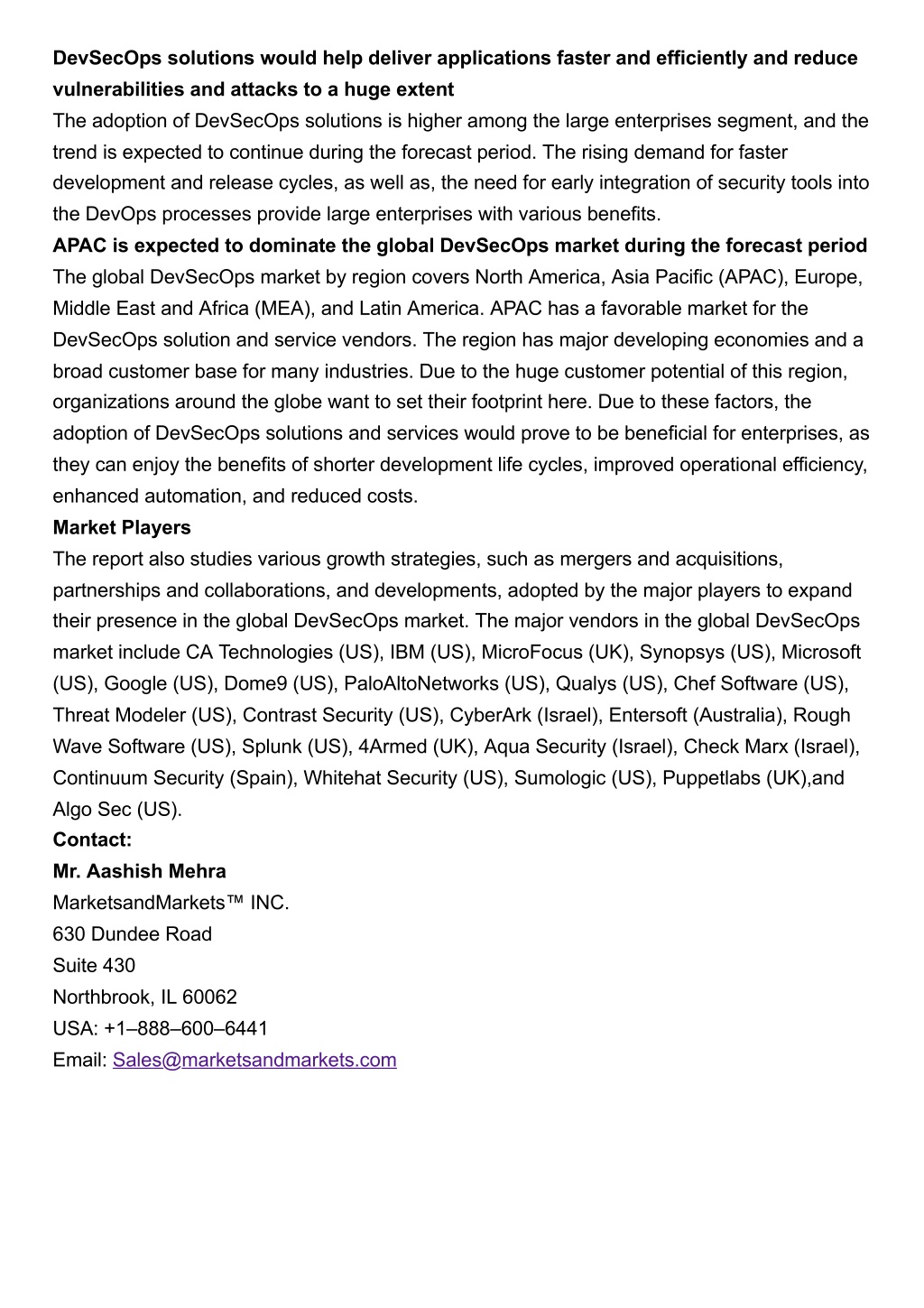 DevSecOps solutions would help deliver applications faster and efficiently and reduce vulnerabilities and attacks to a huge extent
The adoption of DevSecOps solutions is higher among the large enterprises segment, and the trend is expected to continue during the forecast period. The rising demand for faster development and release cycles, as well as, the need for early integration of security tools into the DevOps processes provide large enterprises with various benefits.
APAC is expected to dominate the global DevSecOps market during the forecast period
The global DevSecOps market by region covers North America, Asia Pacific (APAC), Europe, Middle East and Africa (MEA), and Latin America. APAC has a favorable market for the DevSecOps solution and service vendors. The region has major developing economies and a broad customer base for many industries. Due to the huge customer potential of this region, organizations around the globe want to set their footprint here. Due to these factors, the adoption of DevSecOps solutions and services would prove to be beneficial for enterprises, as they can enjoy the benefits of shorter development life cycles, improved operational efficiency, enhanced automation, and reduced costs.
Market Players
The report also studies various growth strategies, such as mergers and acquisitions, partnerships and collaborations, and developments, adopted by the major players to expand their presence in the global DevSecOps market. The major vendors in the global DevSecOps market include CA Technologies (US), IBM (US), MicroFocus (UK), Synopsys (US), Microsoft (US), Google (US), Dome9 (US), PaloAltoNetworks (US), Qualys (US), Chef Software (US), Threat Modeler (US), Contrast Security (US), CyberArk (Israel), Entersoft (Australia), Rough Wave Software (US), Splunk (US), 4Armed (UK), Aqua Security (Israel), Check Marx (Israel), Continuum Security (Spain), Whitehat Security (US), Sumologic (US), Puppetlabs (UK),and Algo Sec (US).
Contact:
Mr. Aashish Mehra
MarketsandMarkets™ INC.
630 Dundee Road
Suite 430
Northbrook, IL 60062
USA: +1–888–600–6441
Email: Sales@marketsandmarkets.com